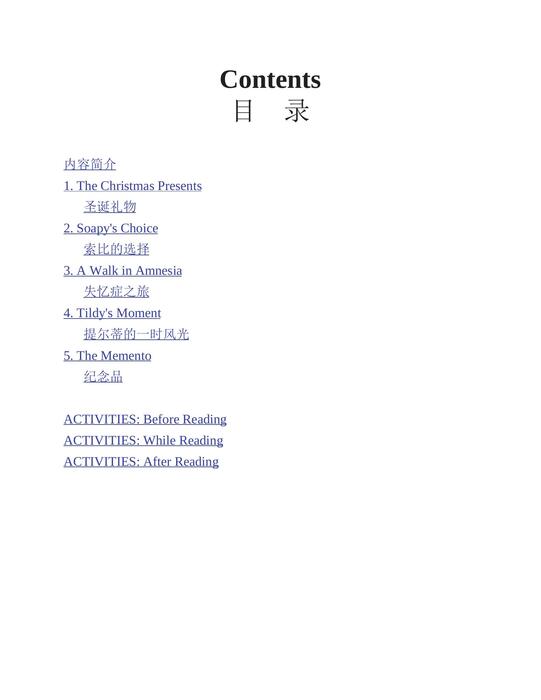 Contents
目 录

内容简介
1. The Christmas Presents
圣诞礼物
2. Soapy's Choice
索比的选择
3. A Walk in Amnesia
失忆症之旅
4. Tildy's Moment
提尔蒂的一时风光
5. The Memento
纪念品

ACTIVITIES: Before Reading
ACTIVITIES: While Reading
ACTIVITIES: After Reading